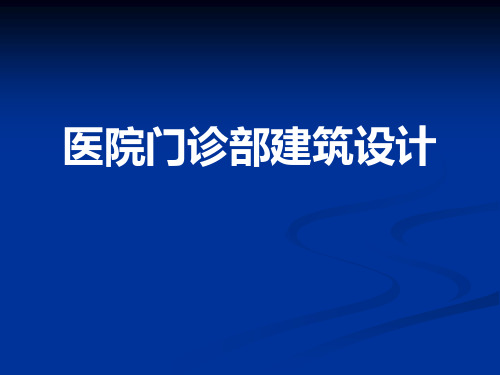 医院门诊部建筑设计